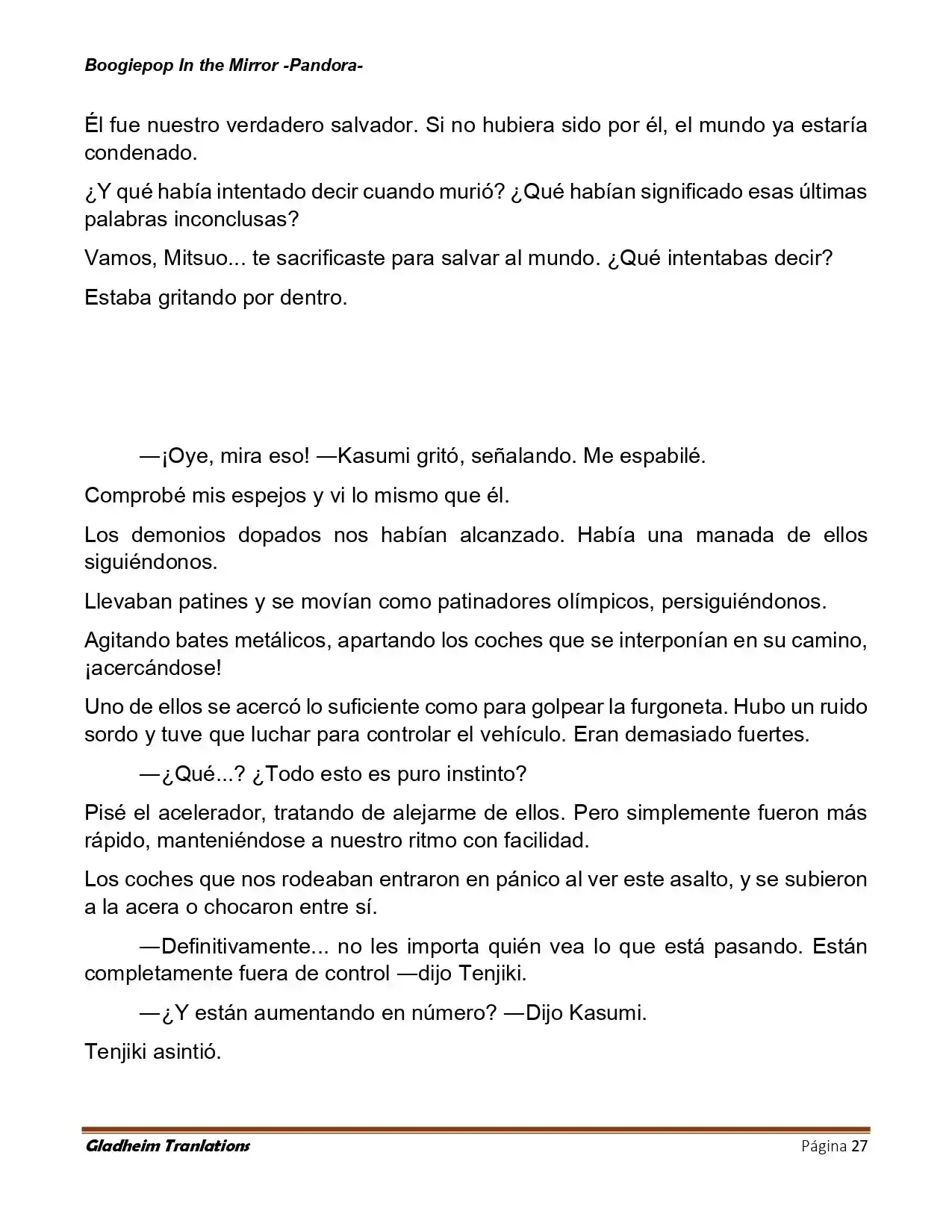 Boogiepop In the Mirror -Pandora-

Él fue nuestro verdadero salvador. Si no hubiera sido por él, el mundo ya estaría condenado.

¿Y qué había intentado decir cuando murió? ¿Qué habían significado esas últimas palabras inconclusas?

Vamos, Mitsuo... te sacrificaste para salvar al mundo. ¿Qué intentabas decir?

Estaba gritando por dentro.

—¡Oye, mira eso! —Kasumi gritó, señalando. Me espabilé.

Comprobé mis espejos y vi lo mismo que él.

Los demonios dopados nos habían alcanzado. Había una manada de ellos siguiéndonos.

Llevaban patines y se movían como patinadores olímpicos, persiguiéndonos.

Agitando bates metálicos, apartando los coches que se interponían en su camino, ¡acercándose!

Uno de ellos se acercó lo suficiente como para golpear la furgoneta. Hubo un ruido sordo y tuve que luchar para controlar el vehículo. Eran demasiado fuertes.

—¿Qué...? ¿Todo esto es puro instinto?

Pisé el acelerador, tratando de alejarme de ellos. Pero simplemente fueron más rápido, manteniéndose a nuestro ritmo con facilidad.

Los coches que nos rodeaban entraron en pánico al ver este asalto, y se subieron a la acera o chocaron entre sí.

—Definitivamente... no les importa quién vea lo que está pasando. Están completamente fuera de control —dijo Tenjiki.

—¿Y están aumentando en número? —Dijo Kasumi.

Tenjiki asintió.

Gladheim Tranlations
Página 27